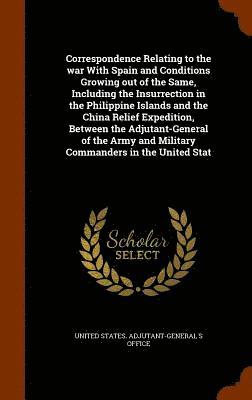 Correspondence Relating to the war With Spain and Conditions Growing out of the Same, Including the Insurrection in the Philippine Islands and the China Relief Expedition, Between the Adjutant-General of the Army and Military Commanders in the United Stat

Scholar
SELECT

UNITED STATES. ADJUTANT-GENERAL'S OFFICE